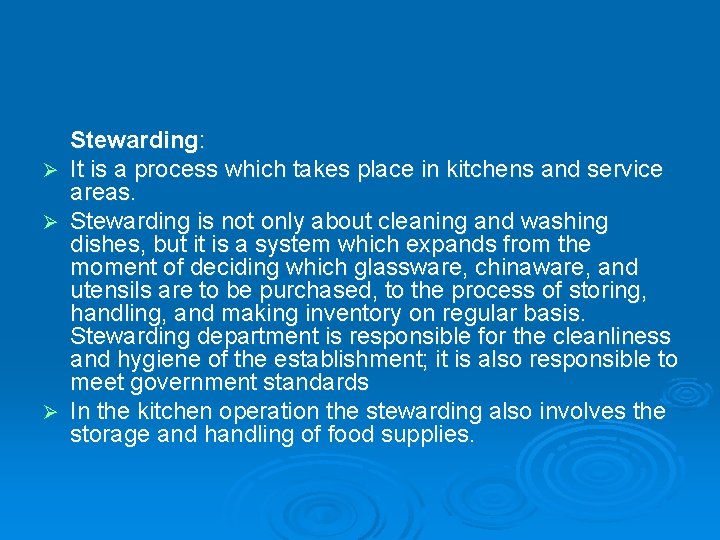 Stewarding:

➢ It is a process which takes place in kitchens and service areas.

➢ Stewarding is not only about cleaning and washing dishes, but it is a system which expands from the moment of deciding which glassware, chinaware, and utensils are to be purchased, to the process of storing, handling, and making inventory on regular basis. Stewarding department is responsible for the cleanliness and hygiene of the establishment; it is also responsible to meet government standards

➢ In the kitchen operation the stewarding also involves the storage and handling of food supplies.